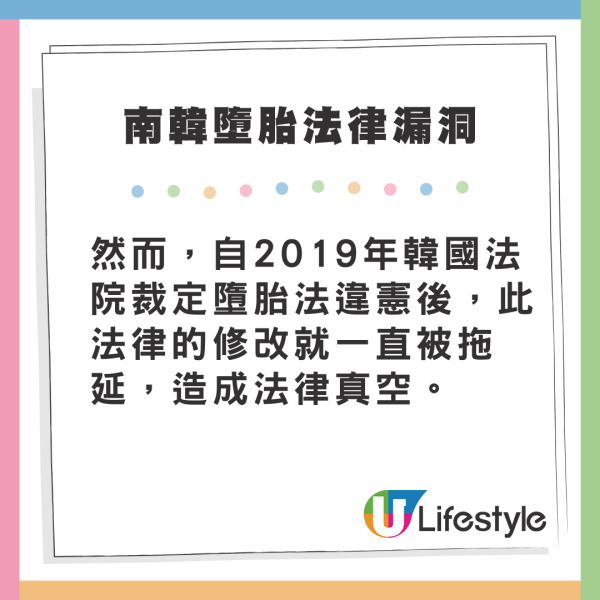 南韓墮胎法律漏洞

然而，自2019年韓國法院裁定墮胎法違憲後，此法律的修改就一直被拖延，造成法律真空。

U Lifestyle